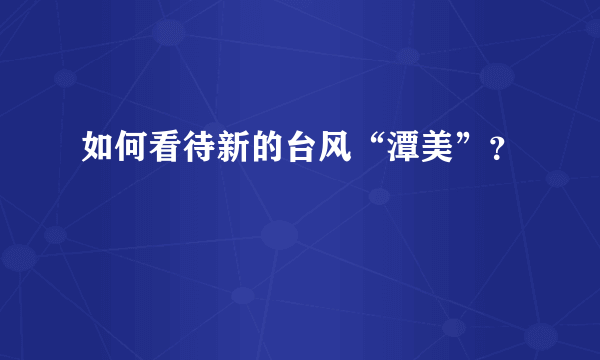 如何看待新的台风“潭美”？